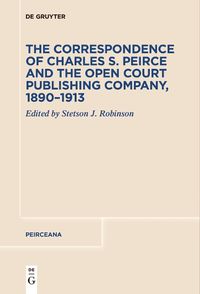 DE GRUYTER

THE CORRESPONDENCE OF CHARLES S. PEIRCE AND THE OPEN COURT PUBLISHING COMPANY, 1890–1913

Edited by Stetson J. Robinson

PEIRCEANA

DE
G